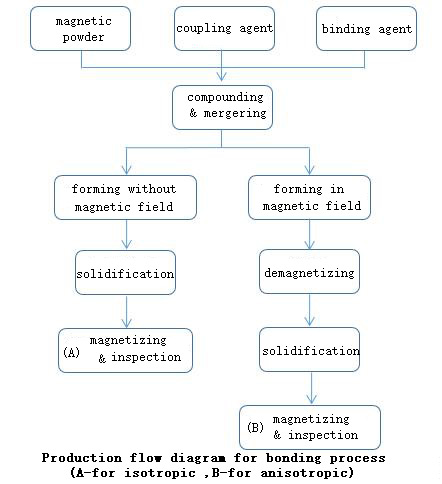 magnetic powder

coupling agent

binding agent

compounding & mergering

forming without magnetic field

forming in magnetic field

solidification

demagnetizing

(A) magnetizing & inspection

solidification

(B) magnetizing & inspection

Production flow diagram for bonding process
(A-for isotropic ,B-for anisotropic)